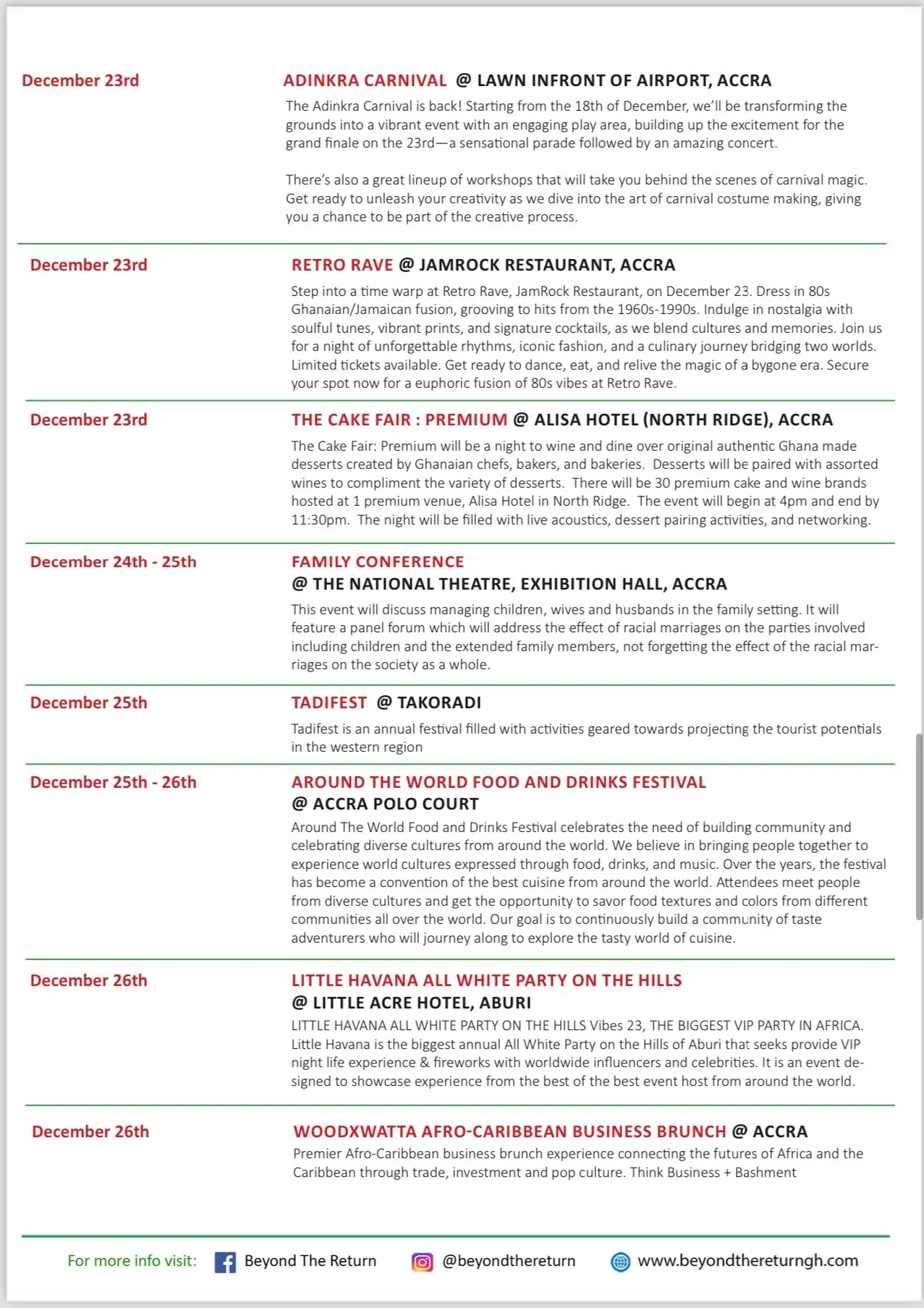 December 23rd

ADINKRA CARNIVAL @ LAWN INFRONT OF AIRPORT, ACCRA

The Adinkra Carnival is back! Starting from the 18th of December, we'll be transforming the grounds into a vibrant event with an engaging play area, building up the excitement for the grand finale on the 23rd—a sensational parade followed by an amazing concert.

There's also a great lineup of workshops that will take you behind the scenes of carnival magic. Get ready to unleash your creativity as we dive into the art of carnival costume making, giving you a chance to be part of the creative process.

December 23rd

RETRO RAVE @ JAMROCK RESTAURANT, ACCRA

Step into a time warp at Retro Rave, JamRock Restaurant, on December 23. Dress in 80s Ghanaian/Jamaican fusion, grooving to hits from the 1960s-1990s. Indulge in nostalgia with soulful tunes, vibrant prints, and signature cocktails, as we blend cultures and memories. Join us for a night of unforgettable rhythms, iconic fashion, and a culinary journey bridging two worlds. Limited tickets available. Get ready to dance, eat, and relive the magic of a bygone era. Secure your spot now for a euphoric fusion of 80s vibes at Retro Rave.

December 23rd

THE CAKE FAIR : PREMIUM @ ALISA HOTEL (NORTH RIDGE), ACCRA

The Cake Fair: Premium will be a night to wine and dine over original authentic Ghana made desserts created by Ghanaian chefs, bakers, and bakeries. Desserts will be paired with assorted wines to compliment the variety of desserts. There will be 30 premium cake and wine brands hosted at 1 premium venue, Alisa Hotel in North Ridge. The event will begin at 4pm and end by 11:30pm. The night will be filled with live acoustics, dessert pairing activities, and networking.

December 24th - 25th

FAMILY CONFERENCE
@ THE NATIONAL THEATRE, EXHIBITION HALL, ACCRA

This event will discuss managing children, wives and husbands in the family setting. It will feature a panel forum which will address the effect of racial marriages on the parties involved including children and the extended family members, not forgetting the effect of the racial marriages on the society as a whole.

December 25th

TADIFEST @ TAKORADI

Tadifest is an annual festival filled with activities geared towards projecting the tourist potentials in the western region

December 25th - 26th

AROUND THE WORLD FOOD AND DRINKS FESTIVAL
@ ACCRA POLO COURT

Around The World Food and Drinks Festival celebrates the need of building community and celebrating diverse cultures from around the world. We believe in bringing people together to experience world cultures expressed through food, drinks, and music. Over the years, the festival has become a convention of the best cuisine from around the world. Attendees meet people from diverse cultures and get the opportunity to savor food textures and colors from different communities all over the world. Our goal is to continuously build a community of taste adventurers who will journey along to explore the tasty world of cuisine.

December 26th

LITTLE HAVANA ALL WHITE PARTY ON THE HILLS
@ LITTLE ACRE HOTEL, ABURI

LITTLE HAVANA ALL WHITE PARTY ON THE HILLS Vibes 23, THE BIGGEST VIP PARTY IN AFRICA. Little Havana is the biggest annual All White Party on the Hills of Aburi that seeks provide VIP night life experience & fireworks with worldwide influencers and celebrities. It is an event designed to showcase experience from the best of the best event host from around the world.

December 26th

WOODXWATTA AFRO-CARIBBEAN BUSINESS BRUNCH @ ACCRA

Premier Afro-Caribbean business brunch experience connecting the futures of Africa and the Caribbean through trade, investment and pop culture. Think Business + Bashment

For more info visit: Beyond The Return @beyondthereturn www.beyondthereturngh.com